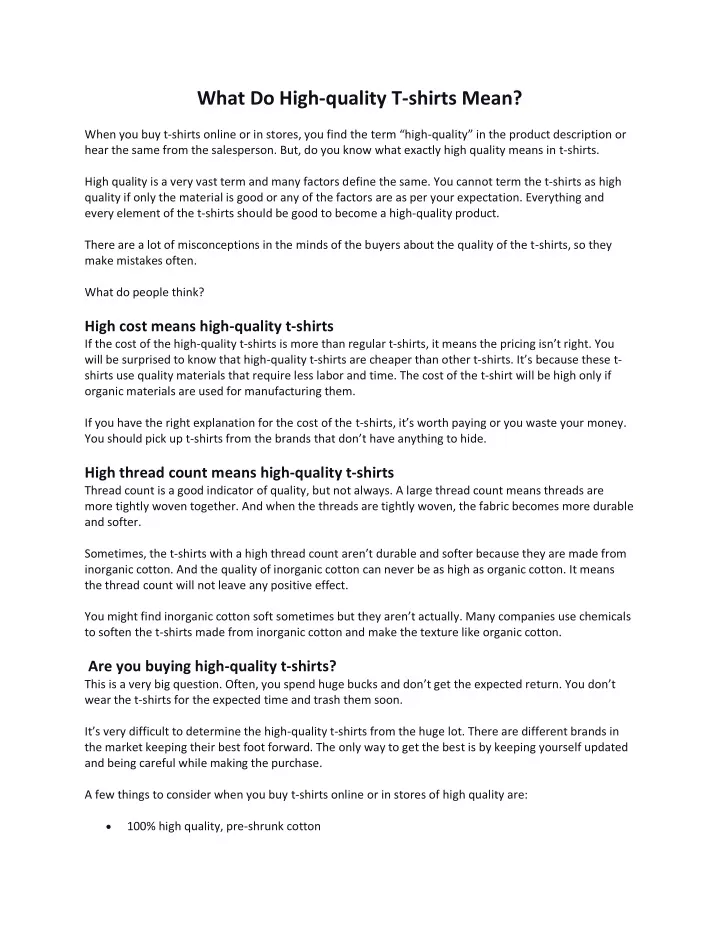 What Do High-quality T-shirts Mean?

When you buy t-shirts online or in stores, you find the term “high-quality” in the product description or hear the same from the salesperson. But, do you know what exactly high quality means in t-shirts.

High quality is a very vast term and many factors define the same. You cannot term the t-shirts as high quality if only the material is good or any of the factors are as per your expectation. Everything and every element of the t-shirts should be good to become a high-quality product.

There are a lot of misconceptions in the minds of the buyers about the quality of the t-shirts, so they make mistakes often.

What do people think?

High cost means high-quality t-shirts
If the cost of the high-quality t-shirts is more than regular t-shirts, it means the pricing isn’t right. You will be surprised to know that high-quality t-shirts are cheaper than other t-shirts. It’s because these t-shirts use quality materials that require less labor and time. The cost of the t-shirt will be high only if organic materials are used for manufacturing them.

If you have the right explanation for the cost of the t-shirts, it’s worth paying or you waste your money. You should pick up t-shirts from the brands that don’t have anything to hide.

High thread count means high-quality t-shirts
Thread count is a good indicator of quality, but not always. A large thread count means threads are more tightly woven together. And when the threads are tightly woven, the fabric becomes more durable and softer.

Sometimes, the t-shirts with a high thread count aren’t durable and softer because they are made from inorganic cotton. And the quality of inorganic cotton can never be as high as organic cotton. It means the thread count will not leave any positive effect.

You might find inorganic cotton soft sometimes but they aren’t actually. Many companies use chemicals to soften the t-shirts made from inorganic cotton and make the texture like organic cotton.

Are you buying high-quality t-shirts?
This is a very big question. Often, you spend huge bucks and don’t get the expected return. You don’t wear the t-shirts for the expected time and trash them soon.

It’s very difficult to determine the high-quality t-shirts from the huge lot. There are different brands in the market keeping their best foot forward. The only way to get the best is by keeping yourself updated and being careful while making the purchase.

A few things to consider when you buy t-shirts online or in stores of high quality are:

• 100% high quality, pre-shrunk cotton